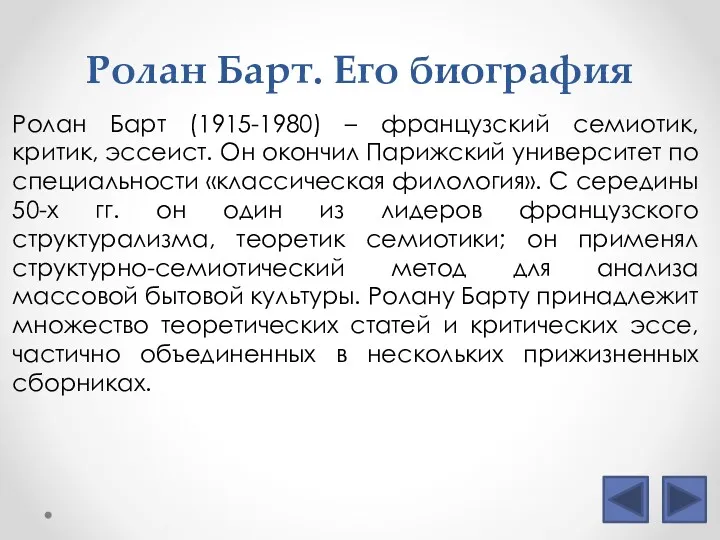 Ролан Барт. Его биография

Ролан Барт (1915-1980) – французский семиотик, критик, эссеист. Он окончил Парижский университет по специальности «классическая филология». С середины 50-х гг. он один из лидеров французского структурализма, теоретик семиотики; он применял структурно-семиотический метод для анализа массовой бытовой культуры. Ролану Барту принадлежит множество теоретических статей и критических эссе, частично объединенных в нескольких прижизненных сборниках.